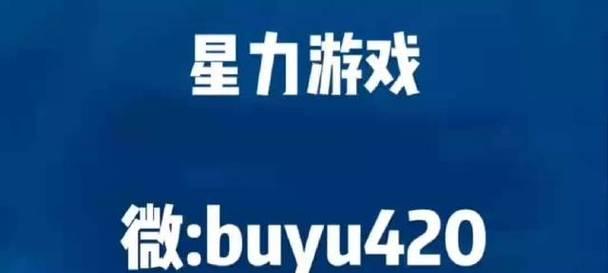 星力游戏

微:buyu420